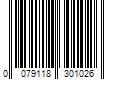 0 079118 301026